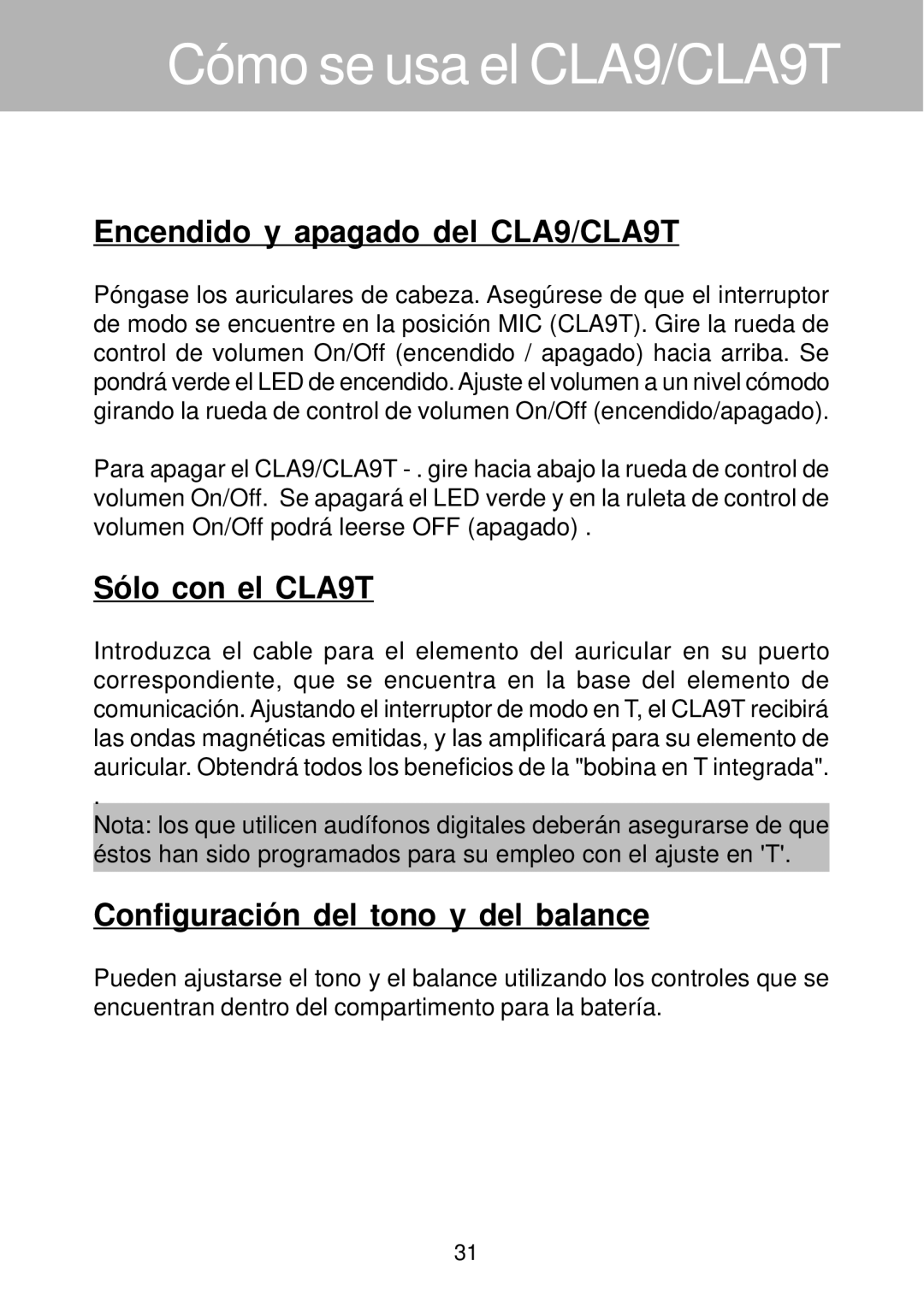 Cómo se usa el CLA9/CLA9T

Encendido y apagado del CLA9/CLA9T

Póngase los auriculares de cabeza. Asegúrese de que el interruptor de modo se encuentre en la posición MIC (CLA9T). Gire la rueda de control de volumen On/Off (encendido / apagado) hacia arriba. Se pondrá verde el LED de encendido. Ajuste el volumen a un nivel cómodo girando la rueda de control de volumen On/Off (encendido/apagado).

Para apagar el CLA9/CLA9T - . gire hacia abajo la rueda de control de volumen On/Off. Se apagará el LED verde y en la ruleta de control de volumen On/Off podrá leerse OFF (apagado) .

Sólo con el CLA9T

Introduzca el cable para el elemento del auricular en su puerto correspondiente, que se encuentra en la base del elemento de comunicación. Ajustando el interruptor de modo en T, el CLA9T recibirá las ondas magnéticas emitidas, y las amplificará para su elemento de auricular. Obtendrá todos los beneficios de la "bobina en T integrada".

.

Nota: los que utilicen audífonos digitales deberán asegurarse de que éstos han sido programados para su empleo con el ajuste en 'T'.

Configuración del tono y del balance

Pueden ajustarse el tono y el balance utilizando los controles que se encuentran dentro del compartimento para la batería.

31